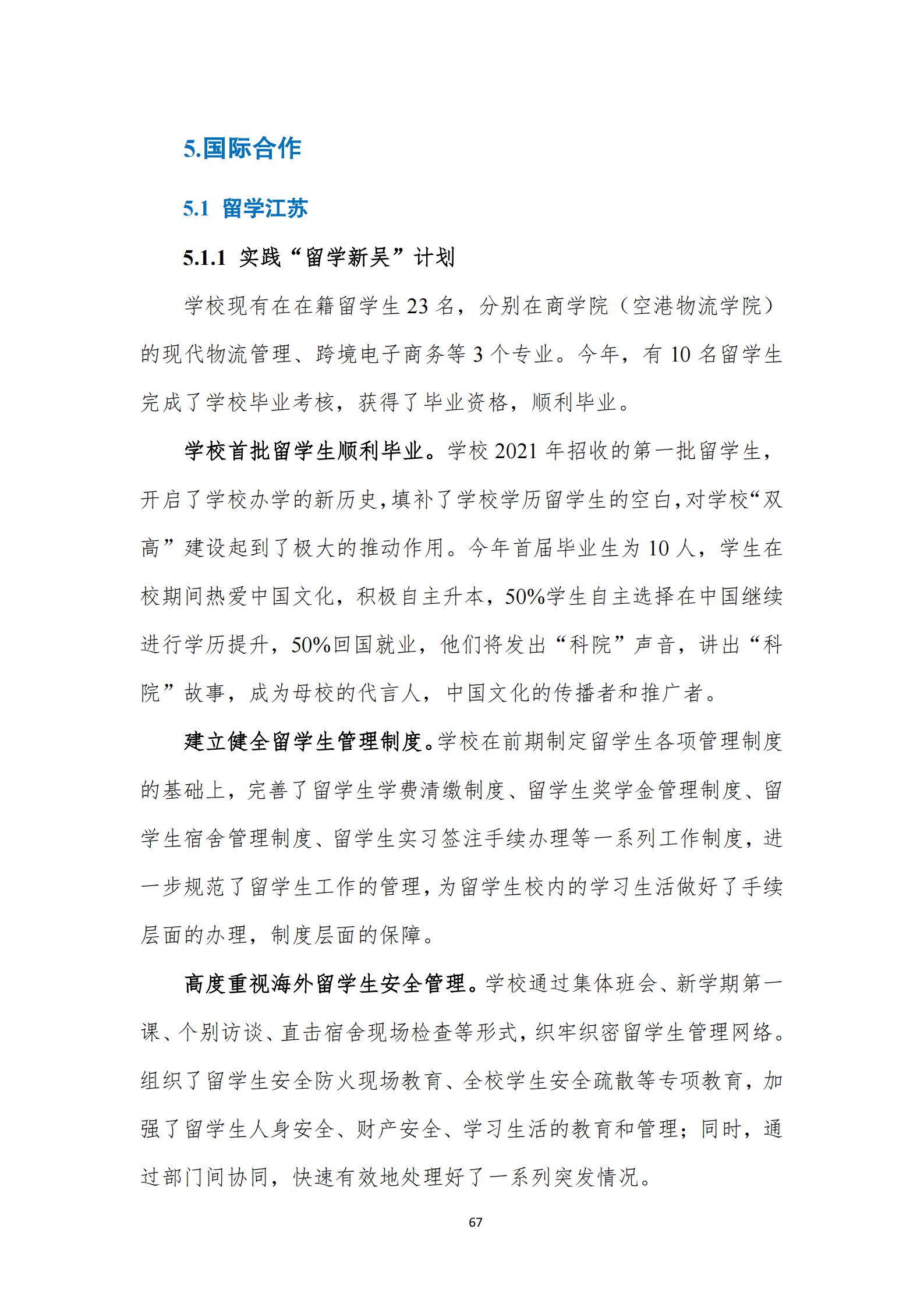 5.国际合作

5.1 留学江苏

5.1.1 实践“留学新吴”计划

学校现有在在籍留学生 23 名，分别在商学院（空港物流学院）的现代物流管理、跨境电子商务等 3 个专业。今年，有 10 名留学生完成了学校毕业考核，获得了毕业资格，顺利毕业。

学校首批留学生顺利毕业。学校 2021 年招收的第一批留学生，开启了学校办学的新历史，填补了学校学历留学生的空白，对学校“双高”建设起到了极大的推动作用。今年首届毕业生为 10 人，学生在校期间热爱中国文化，积极自主升本，50%学生自主选择在中国继续进行学历提升，50%回国就业，他们将发出“科院”声音，讲出“科院”故事，成为母校的代言人，中国文化的传播者和推广者。

建立健全留学生管理制度。学校在前期制定留学生各项管理制度的基础上，完善了留学生学费清缴制度、留学生奖学金管理制度、留学生宿舍管理制度、留学生实习签注手续办理等一系列工作制度，进一步规范了留学生工作的管理，为留学生校内的学习生活做好了手续层面的办理，制度层面的保障。

高度重视海外留学生安全管理。学校通过集体班会、新学期第一课、个别访谈、直击宿舍现场检查等形式，织牢织密留学生管理网络。组织了留学生安全防火现场教育、全校学生安全疏散等专项教育，加强了留学生人身安全、财产安全、学习生活的教育和管理；同时，通过部门间协同，快速有效地处理好了一系列突发情况。

67